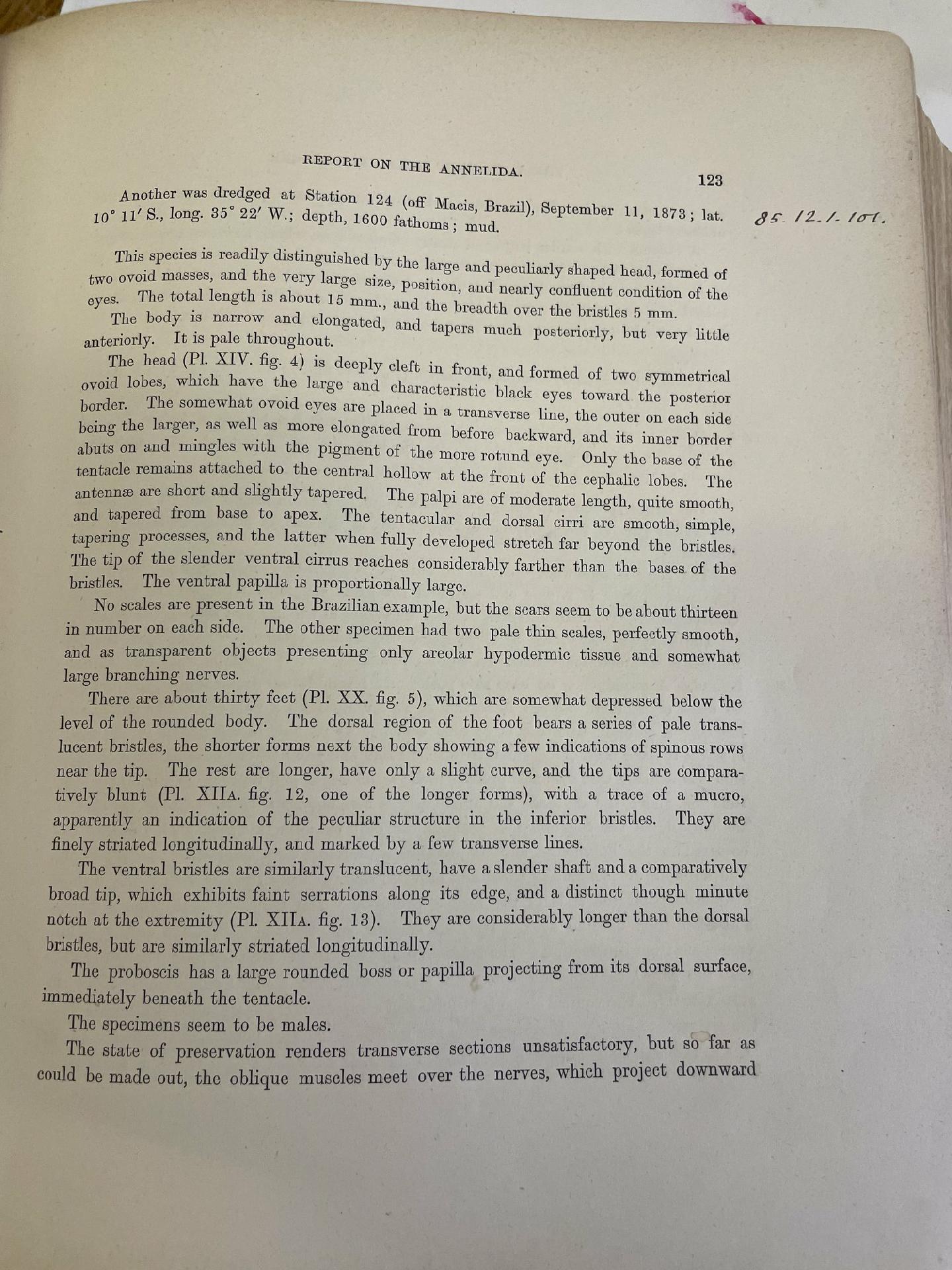 REPORT ON THE ANNELIDA.

123

Another was dredged at Station 124 (off Macis, Brazil), September 11, 1873; lat. 10° 11′ S., long. 35° 22′ W.; depth, 1600 fathoms; mud.

85. 12. 1. 101.

This species is readily distinguished by the large and peculiarly shaped head, formed of two ovoid masses, and the very large size, position, and nearly confluent condition of the eyes. The total length is about 15 mm., and the breadth over the bristles 5 mm.

The body is narrow and elongated, and tapers much posteriorly, but very little anteriorly. It is pale throughout.

The head (Pl. XIV. fig. 4) is deeply cleft in front, and formed of two symmetrical ovoid lobes, which have the large and characteristic black eyes toward the posterior border. The somewhat ovoid eyes are placed in a transverse line, the outer on each side being the larger, as well as more elongated from before backward, and its inner border abuts on and mingles with the pigment of the more rotund eye. Only the base of the tentacle remains attached to the central hollow at the front of the cephalic lobes. The antennæ are short and slightly tapered. The palpi are of moderate length, quite smooth, and tapered from base to apex. The tentacular and dorsal cirri are smooth, simple, tapering processes, and the latter when fully developed stretch far beyond the bristles. The tip of the slender ventral cirrus reaches considerably farther than the bases of the bristles. The ventral papilla is proportionally large.

No scales are present in the Brazilian example, but the scars seem to be about thirteen in number on each side. The other specimen had two pale thin scales, perfectly smooth, and as transparent objects presenting only areolar hypodermic tissue and somewhat large branching nerves.

There are about thirty feet (Pl. XX. fig. 5), which are somewhat depressed below the level of the rounded body. The dorsal region of the foot bears a series of pale translucent bristles, the shorter forms next the body showing a few indications of spinous rows near the tip. The rest are longer, have only a slight curve, and the tips are comparatively blunt (Pl. XIIA. fig. 12, one of the longer forms), with a trace of a mucro, apparently an indication of the peculiar structure in the inferior bristles. They are finely striated longitudinally, and marked by a few transverse lines.

The ventral bristles are similarly translucent, have a slender shaft and a comparatively broad tip, which exhibits faint serrations along its edge, and a distinct though minute notch at the extremity (Pl. XIIA. fig. 13). They are considerably longer than the dorsal bristles, but are similarly striated longitudinally.

The proboscis has a large rounded boss or papilla projecting from its dorsal surface, immediately beneath the tentacle.

The specimens seem to be males.

The state of preservation renders transverse sections unsatisfactory, but so far as could be made out, the oblique muscles meet over the nerves, which project downward